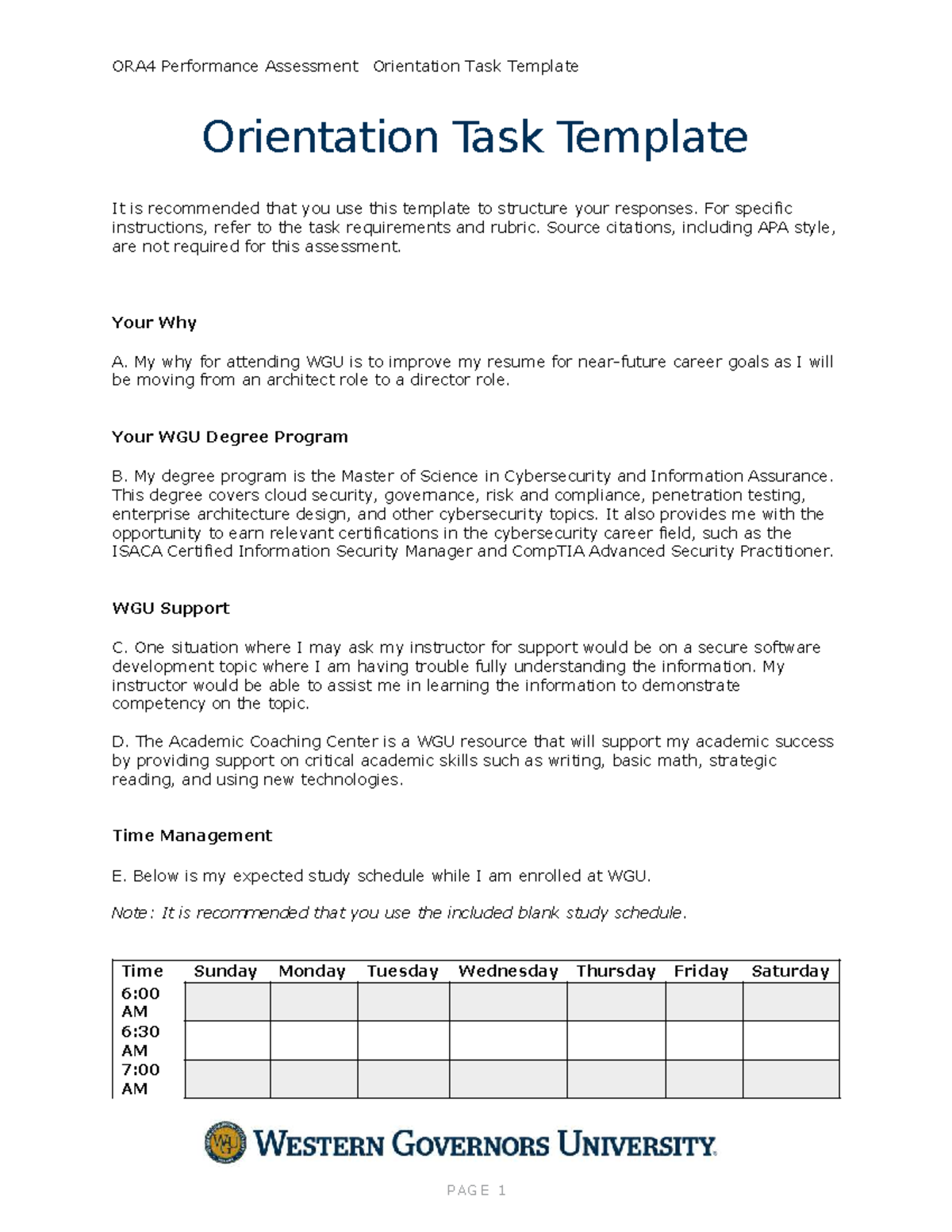 ORA4 Performance Assessment Orientation Task Template

Orientation Task Template

It is recommended that you use this template to structure your responses. For specific instructions, refer to the task requirements and rubric. Source citations, including APA style, are not required for this assessment.

Your Why

A. My why for attending WGU is to improve my resume for near-future career goals as I will be moving from an architect role to a director role.

Your WGU Degree Program

B. My degree program is the Master of Science in Cybersecurity and Information Assurance. This degree covers cloud security, governance, risk and compliance, penetration testing, enterprise architecture design, and other cybersecurity topics. It also provides me with the opportunity to earn relevant certifications in the cybersecurity career field, such as the ISACA Certified Information Security Manager and CompTIA Advanced Security Practitioner.

WGU Support

C. One situation where I may ask my instructor for support would be on a secure software development topic where I am having trouble fully understanding the information. My instructor would be able to assist me in learning the information to demonstrate competency on the topic.

D. The Academic Coaching Center is a WGU resource that will support my academic success by providing support on critical academic skills such as writing, basic math, strategic reading, and using new technologies.

Time Management

E. Below is my expected study schedule while I am enrolled at WGU.

Note: It is recommended that you use the included blank study schedule.

| Time | Sunday | Monday | Tuesday | Wednesday | Thursday | Friday | Saturday |
|---|---|---|---|---|---|---|---|
| 6:00 AM | | | | | | | |
| 6:30 AM | | | | | | | |
| 7:00 AM | | | | | | | |

WGU WESTERN GOVERNORS UNIVERSITY

PAGE 1